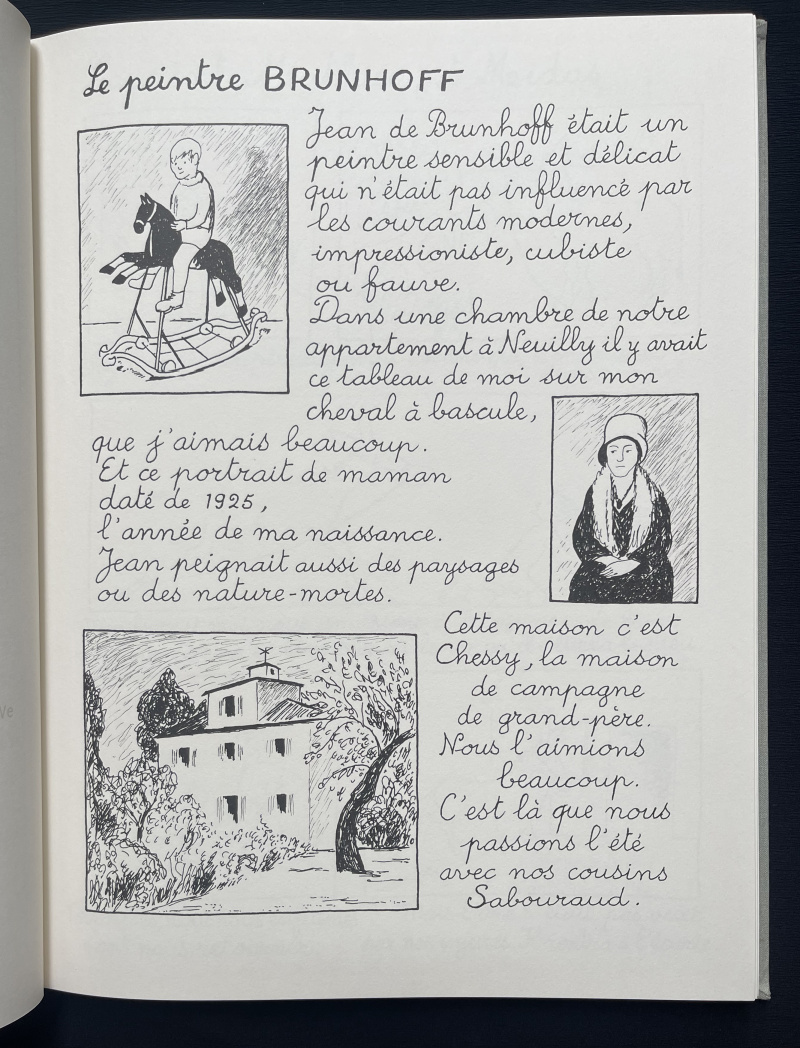 Le peintre BRUNHOFF

Jean de Brunhoff était un peintre sensible et délicat qui n'était pas influencé par les courants modernes, impressioniste, cubiste ou fauve.
Dans une chambre de notre appartement à Neuilly il y avait ce tableau de moi sur mon cheval à bascule, que j'aimais beaucoup.
Et ce portrait de maman daté de 1925, l'année de ma naissance.
Jean peignait aussi des paysages ou des nature-mortes.

Cette maison c'est Chessy, la maison de campagne de grand-père. Nous l'aimions beaucoup. C'est là que nous passions l'été avec nos cousins Sabouraud.